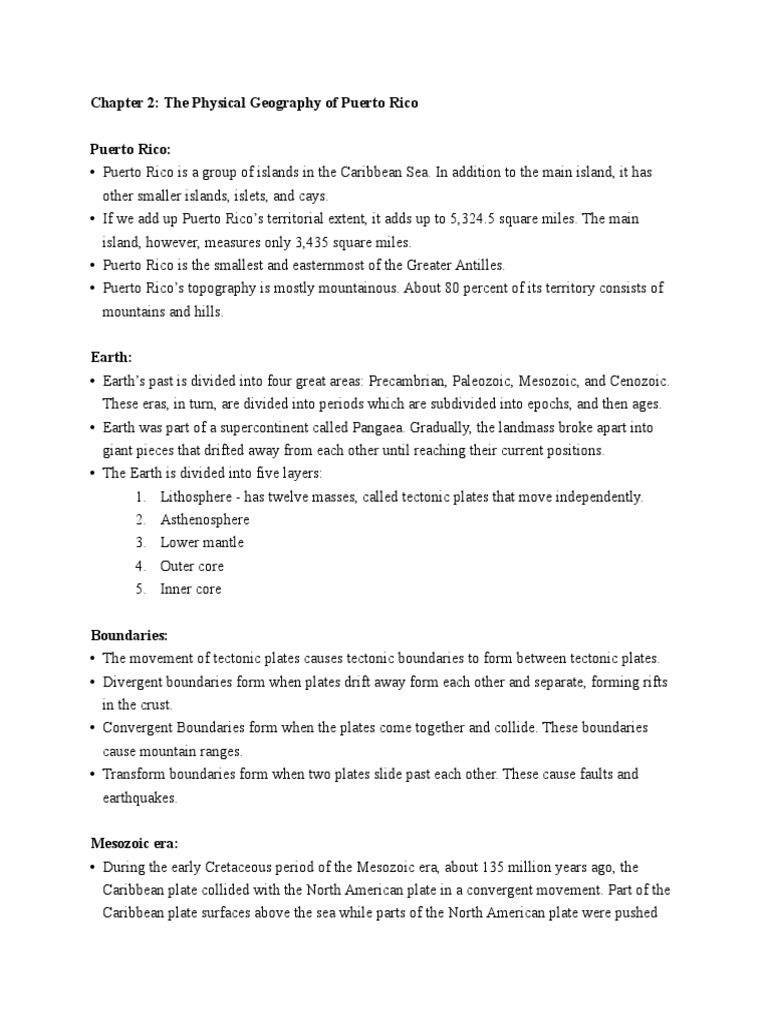 Chapter 2: The Physical Geography of Puerto Rico

Puerto Rico:
• Puerto Rico is a group of islands in the Caribbean Sea. In addition to the main island, it has other smaller islands, islets, and cays.
• If we add up Puerto Rico's territorial extent, it adds up to 5,324.5 square miles. The main island, however, measures only 3,435 square miles.
• Puerto Rico is the smallest and easternmost of the Greater Antilles.
• Puerto Rico's topography is mostly mountainous. About 80 percent of its territory consists of mountains and hills.

Earth:
• Earth's past is divided into four great areas: Precambrian, Paleozoic, Mesozoic, and Cenozoic. These eras, in turn, are divided into periods which are subdivided into epochs, and then ages.
• Earth was part of a supercontinent called Pangaea. Gradually, the landmass broke apart into giant pieces that drifted away from each other until reaching their current positions.
• The Earth is divided into five layers:
1. Lithosphere - has twelve masses, called tectonic plates that move independently.
2. Asthenosphere
3. Lower mantle
4. Outer core
5. Inner core

Boundaries:
• The movement of tectonic plates causes tectonic boundaries to form between tectonic plates.
• Divergent boundaries form when plates drift away form each other and separate, forming rifts in the crust.
• Convergent Boundaries form when the plates come together and collide. These boundaries cause mountain ranges.
• Transform boundaries form when two plates slide past each other. These cause faults and earthquakes.

Mesozoic era:
• During the early Cretaceous period of the Mesozoic era, about 135 million years ago, the Caribbean plate collided with the North American plate in a convergent movement. Part of the Caribbean plate surfaces above the sea while parts of the North American plate were pushed